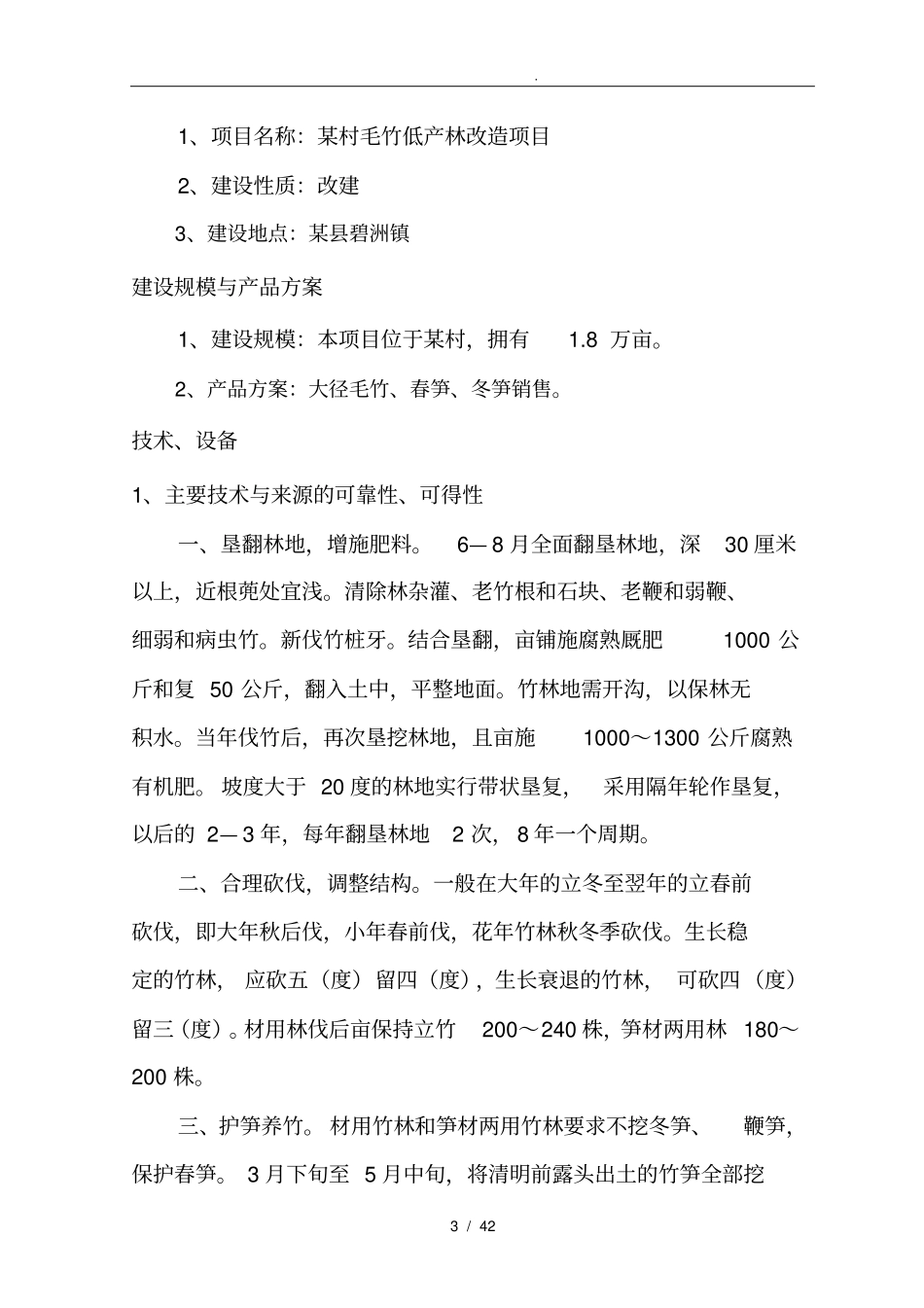 .

1、项目名称：某村毛竹低产林改造项目

2、建设性质：改建

3、建设地点：某县碧洲镇

建设规模与产品方案

1、建设规模：本项目位于某村，拥有 1.8 万亩。

2、产品方案：大径毛竹、春笋、冬笋销售。

技术、设备

1、主要技术与来源的可靠性、可得性

一、垦翻林地，增施肥料。 6—8 月全面翻垦林地，深 30 厘米以上，近根蔸处宜浅。清除林杂灌、老竹根和石块、老鞭和弱鞭、细弱和病虫竹。新伐竹桩牙。结合垦翻，亩铺施腐熟厩肥 1000 公斤和复 50 公斤，翻入土中，平整地面。竹林地需开沟，以保林无积水。当年伐竹后，再次垦挖林地，且亩施 1000～1300 公斤腐熟有机肥。坡度大于 20 度的林地实行带状垦复， 采用隔年轮作垦复，以后的 2—3 年，每年翻垦林地 2 次，8 年一个周期。

二、合理砍伐，调整结构。一般在大年的立冬至翌年的立春前砍伐，即大年秋后伐，小年春前伐，花年竹林秋冬季砍伐。生长稳定的竹林， 应砍五（度）留四（度），生长衰退的竹林， 可砍四（度）留三（度）。材用林伐后亩保持立竹 200～240 株，笋材两用林 180～200 株。

三、护笋养竹。材用竹林和笋材两用竹林要求不挖冬笋、 鞭笋，保护春笋。 3 月下旬至 5 月中旬，将清明前露头出土的竹笋全部挖

3 / 42